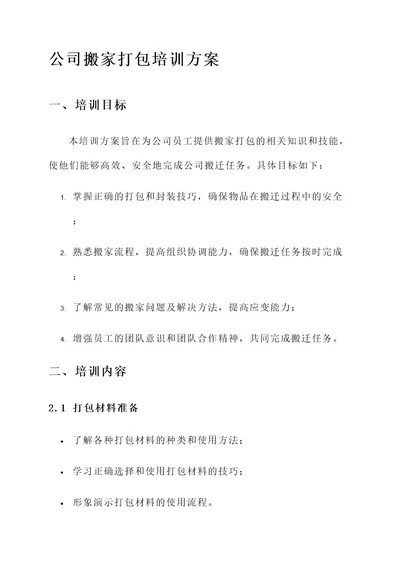 公司搬家打包培训方案

一、培训目标

本培训方案旨在为公司员工提供搬家打包的相关知识和技能，使他们能够高效、安全地完成公司搬迁任务。具体目标如下：

1. 掌握正确的打包和封装技巧，确保物品在搬迁过程中的安全；

2. 熟悉搬家流程，提高组织协调能力，确保搬迁任务按时完成；

3. 了解常见的搬家问题及解决方法，提高应变能力；

4. 增强员工的团队意识和团队合作精神，共同完成搬迁任务。

二、培训内容

2.1 打包材料准备

• 了解各种打包材料的种类和使用方法；

• 学习正确选择和使用打包材料的技巧；

• 形象演示打包材料的使用流程。